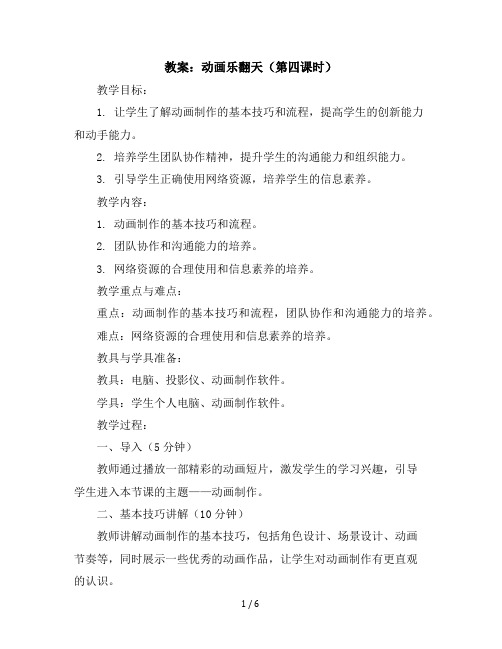 教案：动画乐翻天（第四课时）

教学目标：

1. 让学生了解动画制作的基本技巧和流程，提高学生的创新能力和动手能力。

2. 培养学生团队协作精神，提升学生的沟通能力和组织能力。

3. 引导学生正确使用网络资源，培养学生的信息素养。

教学内容：

1. 动画制作的基本技巧和流程。

2. 团队协作和沟通能力的培养。

3. 网络资源的合理使用和信息素养的培养。

教学重点与难点：

重点：动画制作的基本技巧和流程，团队协作和沟通能力的培养。

难点：网络资源的合理使用和信息素养的培养。

教具与学具准备：

教具：电脑、投影仪、动画制作软件。

学具：学生个人电脑、动画制作软件。

教学过程：

一、导入（5 分钟）

教师通过播放一部精彩的动画短片，激发学生的学习兴趣，引导学生进入本节课的主题——动画制作。

二、基本技巧讲解（10 分钟）

教师讲解动画制作的基本技巧，包括角色设计、场景设计、动画节奏等，同时展示一些优秀的动画作品，让学生对动画制作有更直观的认识。

1 / 6